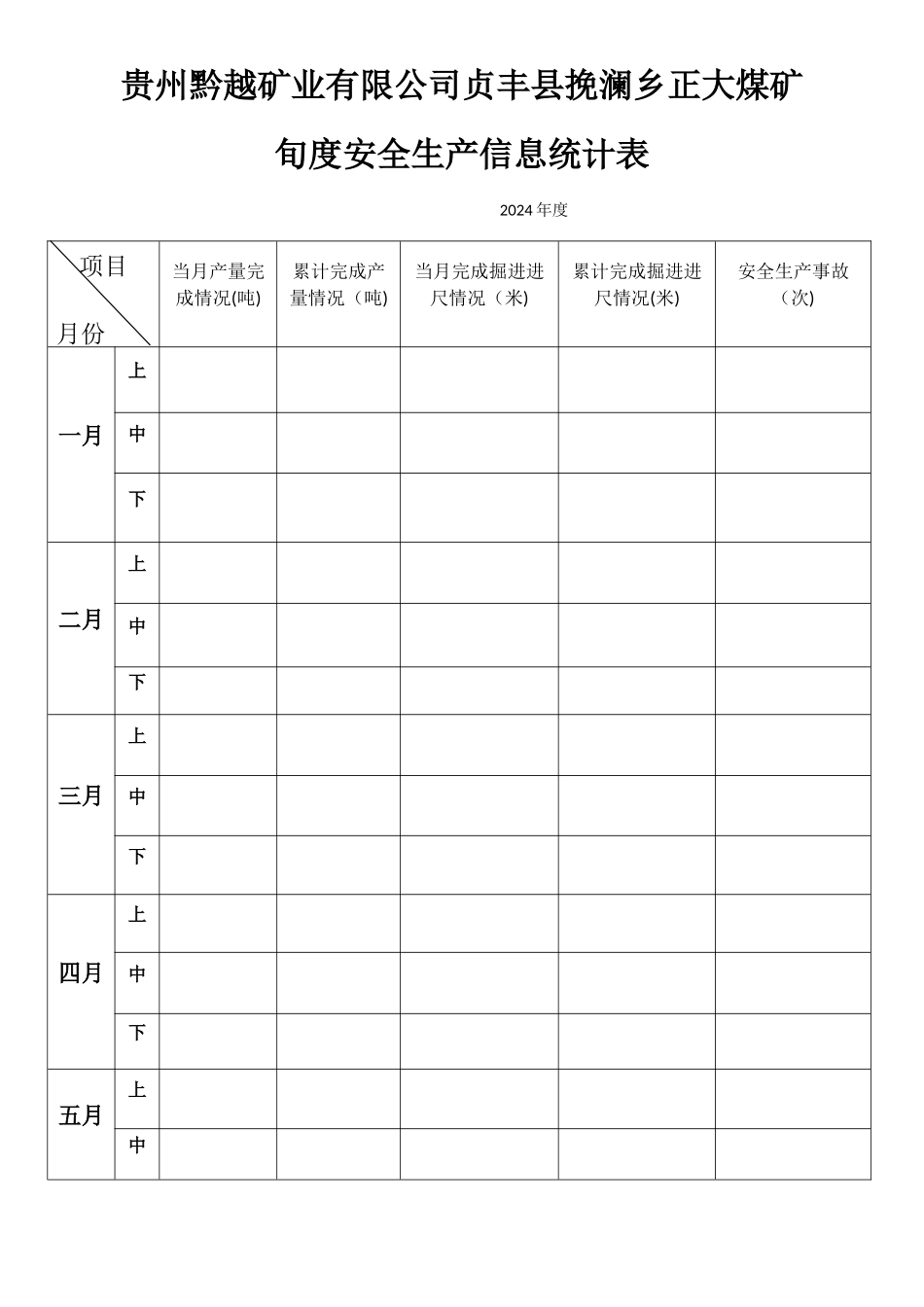 贵州黔越矿业有限公司贞丰县挽澜乡正大煤矿

旬度安全生产信息统计表

2024 年度

| 项目 月份 | | 当月产量完成情况(吨) | 累计完成产量情况（吨) | 当月完成掘进进尺情况（米) | 累计完成掘进进尺情况(米) | 安全生产事故（次) |
|---|---|---|---|---|---|---|
| 一月 | 上 | | | | | |
| | 中 | | | | | |
| | 下 | | | | | |
| 二月 | 上 | | | | | |
| | 中 | | | | | |
| | 下 | | | | | |
| 三月 | 上 | | | | | |
| | 中 | | | | | |
| | 下 | | | | | |
| 四月 | 上 | | | | | |
| | 中 | | | | | |
| | 下 | | | | | |
| 五月 | 上 | | | | | |
| | 中 | | | | | |